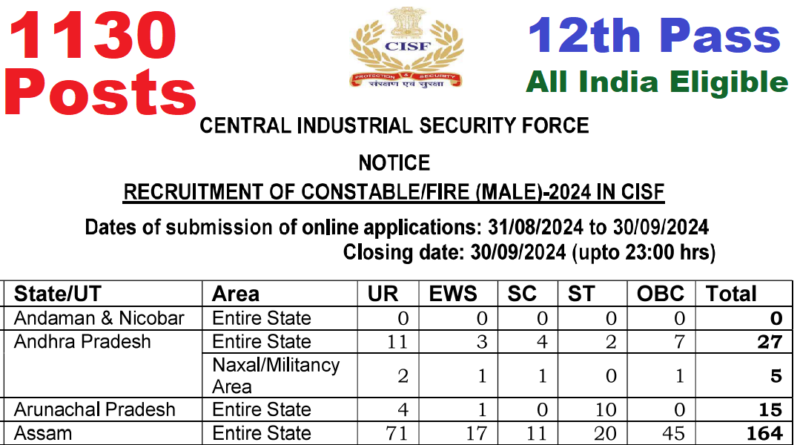 1130 Posts

CISF

PROTECTION & SECURITY
संरक्षण एवं सुरक्षा

12th Pass

All India Eligible

CENTRAL INDUSTRIAL SECURITY FORCE

NOTICE

RECRUITMENT OF CONSTABLE/FIRE (MALE)-2024 IN CISF

Dates of submission of online applications: 31/08/2024 to 30/09/2024
Closing date: 30/09/2024 (upto 23:00 hrs)

| State/UT | Area | UR | EWS | SC | ST | OBC | Total |
|---|---|---|---|---|---|---|---|
| Andaman & Nicobar | Entire State | 0 | 0 | 0 | 0 | 0 | 0 |
| Andhra Pradesh | Entire State | 11 | 3 | 4 | 2 | 7 | 27 |
| | Naxal/Militancy Area | 2 | 1 | 1 | 0 | 1 | 5 |
| Arunachal Pradesh | Entire State | 4 | 1 | 0 | 10 | 0 | 15 |
| Assam | Entire State | 71 | 17 | 11 | 20 | 45 | 164 |